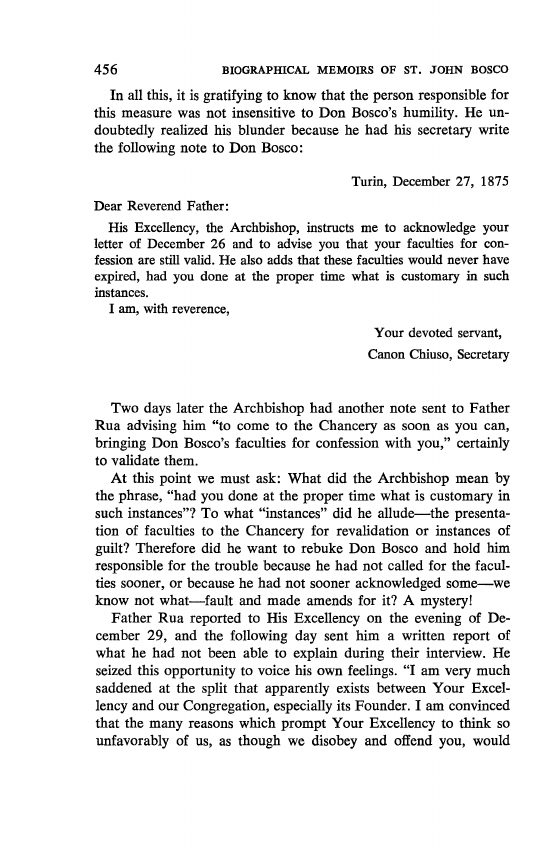 456 BIOGRAPHICAL MEMOIRS OF ST. JOHN BOSCO

In all this, it is gratifying to know that the person responsible for this measure was not insensitive to Don Bosco's humility. He undoubtedly realized his blunder because he had his secretary write the following note to Don Bosco:

Turin, December 27, 1875

Dear Reverend Father:

His Excellency, the Archbishop, instructs me to acknowledge your letter of December 26 and to advise you that your faculties for confession are still valid. He also adds that these faculties would never have expired, had you done at the proper time what is customary in such instances.

I am, with reverence,

Your devoted servant,
Canon Chiuso, Secretary

Two days later the Archbishop had another note sent to Father Rua advising him "to come to the Chancery as soon as you can, bringing Don Bosco's faculties for confession with you," certainly to validate them.

At this point we must ask: What did the Archbishop mean by the phrase, "had you done at the proper time what is customary in such instances"? To what "instances" did he allude—the presentation of faculties to the Chancery for revalidation or instances of guilt? Therefore did he want to rebuke Don Bosco and hold him responsible for the trouble because he had not called for the faculties sooner, or because he had not sooner acknowledged some—we know not what—fault and made amends for it? A mystery!

Father Rua reported to His Excellency on the evening of December 29, and the following day sent him a written report of what he had not been able to explain during their interview. He seized this opportunity to voice his own feelings. "I am very much saddened at the split that apparently exists between Your Excellency and our Congregation, especially its Founder. I am convinced that the many reasons which prompt Your Excellency to think so unfavorably of us, as though we disobey and offend you, would